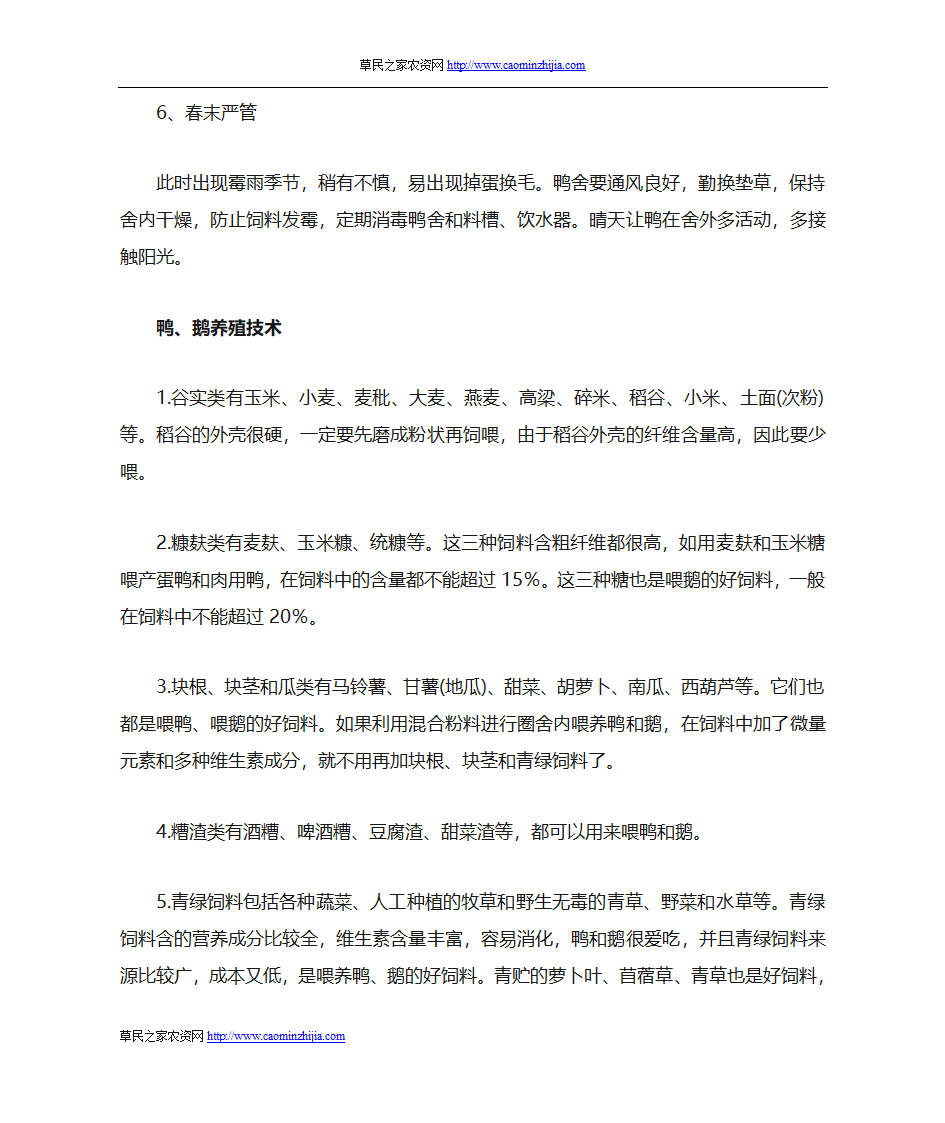 草民之家农资网 http://www.caominzhijia.com

6、春末严管

此时出现霉雨季节，稍有不慎，易出现掉蛋换毛。鸭舍要通风良好，勤换垫草，保持舍内干燥，防止饲料发霉，定期消毒鸭舍和料槽、饮水器。晴天让鸭在舍外多活动，多接触阳光。

鸭、鹅养殖技术

1.谷实类有玉米、小麦、麦秕、大麦、燕麦、高粱、碎米、稻谷、小米、土面(次粉)等。稻谷的外壳很硬，一定要先磨成粉状再饲喂，由于稻谷外壳的纤维含量高，因此要少喂。

2.糠麸类有麦麸、玉米糠、统糠等。这三种饲料含粗纤维都很高，如用麦麸和玉米糖喂产蛋鸭和肉用鸭，在饲料中的含量都不能超过 15%。这三种糖也是喂鹅的好饲料，一般在饲料中不能超过 20%。

3.块根、块茎和瓜类有马铃薯、甘薯(地瓜)、甜菜、胡萝卜、南瓜、西葫芦等。它们也都是喂鸭、喂鹅的好饲料。如果利用混合粉料进行圈舍内喂养鸭和鹅，在饲料中加了微量元素和多种维生素成分，就不用再加块根、块茎和青绿饲料了。

4.糟渣类有酒糟、啤酒糟、豆腐渣、甜菜渣等，都可以用来喂鸭和鹅。

5.青绿饲料包括各种蔬菜、人工种植的牧草和野生无毒的青草、野菜和水草等。青绿饲料含的营养成分比较全，维生素含量丰富，容易消化，鸭和鹅很爱吃，并且青绿饲料来源比较广，成本又低，是喂养鸭、鹅的好饲料。青贮的萝卜叶、苜蓿草、青草也是好饲料，

草民之家农资网 http://www.caominzhijia.com